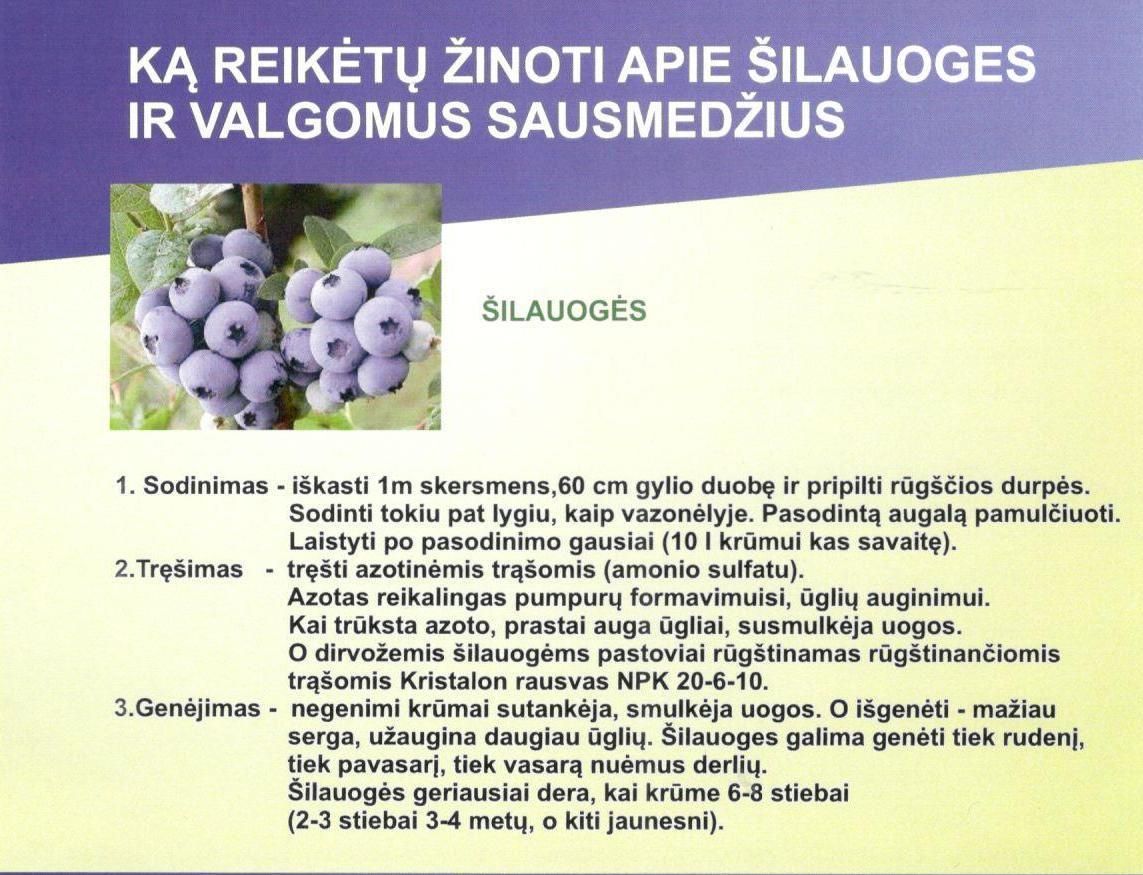 KĄ REIKĖTŲ ŽINOTI APIE ŠILAUOGES IR VALGOMUS SAUSMEDŽIUS

ŠILAUOGĖS

1. Sodinimas - iškasti 1m skersmens,60 cm gylio duobę ir pripilti rūgščios durpės. Sodinti tokiu pat lygiu, kaip vazonėlyje. Pasodintą augalą pamulčiuoti. Laistyti po pasodinimo gausiai (10 l krūmui kas savaitę).
2.Tręšimas - tręšti azotinėmis trąšomis (amonio sulfatu). Azotas reikalingas pumpurų formavimuisi, ūglių auginimui. Kai trūksta azoto, prastai auga ūgliai, susmulkėja uogos. O dirvožemis šilauogėms pastoviai rūgštinamas rūgštinančiomis trąšomis Kristalon rausvas NPK 20-6-10.
3.Genėjimas - negenimi krūmai sutankėja, smulkėja uogos. O išgenėti - mažiau serga, užaugina daugiau ūglių. Šilauoges galima genėti tiek rudenį, tiek pavasarį, tiek vasarą nuėmus derlių. Šilauogės geriausiai dera, kai krūme 6-8 stiebai (2-3 stiebai 3-4 metų, o kiti jaunesni).